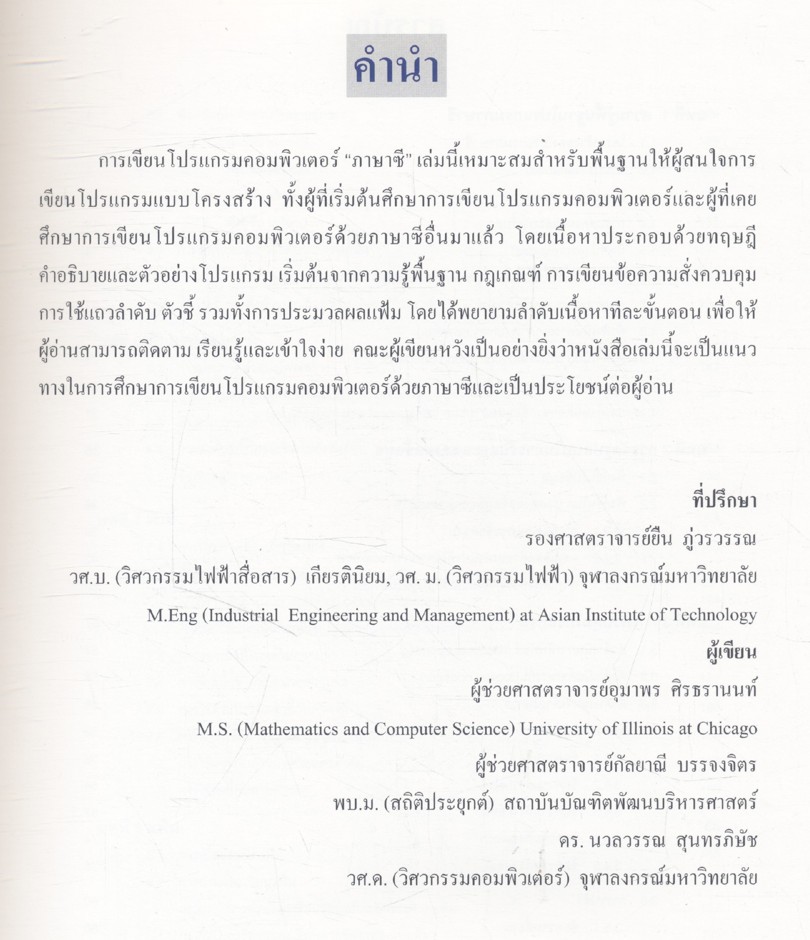 คำนำ

การเขียนโปรแกรมคอมพิวเตอร์ "ภาษาซี" เล่มนี้เหมาะสมสำหรับพื้นฐานให้ผู้สนใจการเขียนโปรแกรมแบบโครงสร้าง ทั้งผู้ที่เริ่มต้นศึกษาการเขียนโปรแกรมคอมพิวเตอร์และผู้ที่เคยศึกษาการเขียนโปรแกรมคอมพิวเตอร์ด้วยภาษาซีอื่นมาแล้ว โดยเนื้อหาประกอบด้วยทฤษฎี คำอธิบายและตัวอย่างโปรแกรม เริ่มต้นจากความรู้พื้นฐาน กฎเกณฑ์ การเขียนข้อความสั่งควบคุม การใช้แถวลำดับ ตัวชี้ รวมทั้งการประมวลผลแฟ้ม โดยได้พยายามลำดับเนื้อหาทีละขั้นตอน เพื่อให้ผู้อ่านสามารถติดตาม เรียนรู้และเข้าใจง่าย คณะผู้เขียนหวังเป็นอย่างยิ่งว่าหนังสือเล่มนี้จะเป็นแนวทางในการศึกษาการเขียนโปรแกรมคอมพิวเตอร์ด้วยภาษาซีและเป็นประโยชน์ต่อผู้อ่าน

ที่ปรึกษา
รองศาสตราจารย์ยืน ภู่วรวรรณ
วศ.บ. (วิศวกรรมไฟฟ้าสื่อสาร) เกียรตินิยม, วศ. ม. (วิศวกรรมไฟฟ้า) จุฬาลงกรณ์มหาวิทยาลัย
M.Eng (Industrial Engineering and Management) at Asian Institute of Technology
ผู้เขียน
ผู้ช่วยศาสตราจารย์อุมาพร ศิรธรานนท์
M.S. (Mathematics and Computer Science) University of Illinois at Chicago
ผู้ช่วยศาสตราจารย์กัลยาณี บรรจงจิตร
พบ.ม. (สถิติประยุกต์) สถาบันบัณฑิตพัฒนบริหารศาสตร์
ดร. นวลวรรณ สุนทรภิษัช
วศ.ด. (วิศวกรรมคอมพิวเตอร์) จุฬาลงกรณ์มหาวิทยาลัย